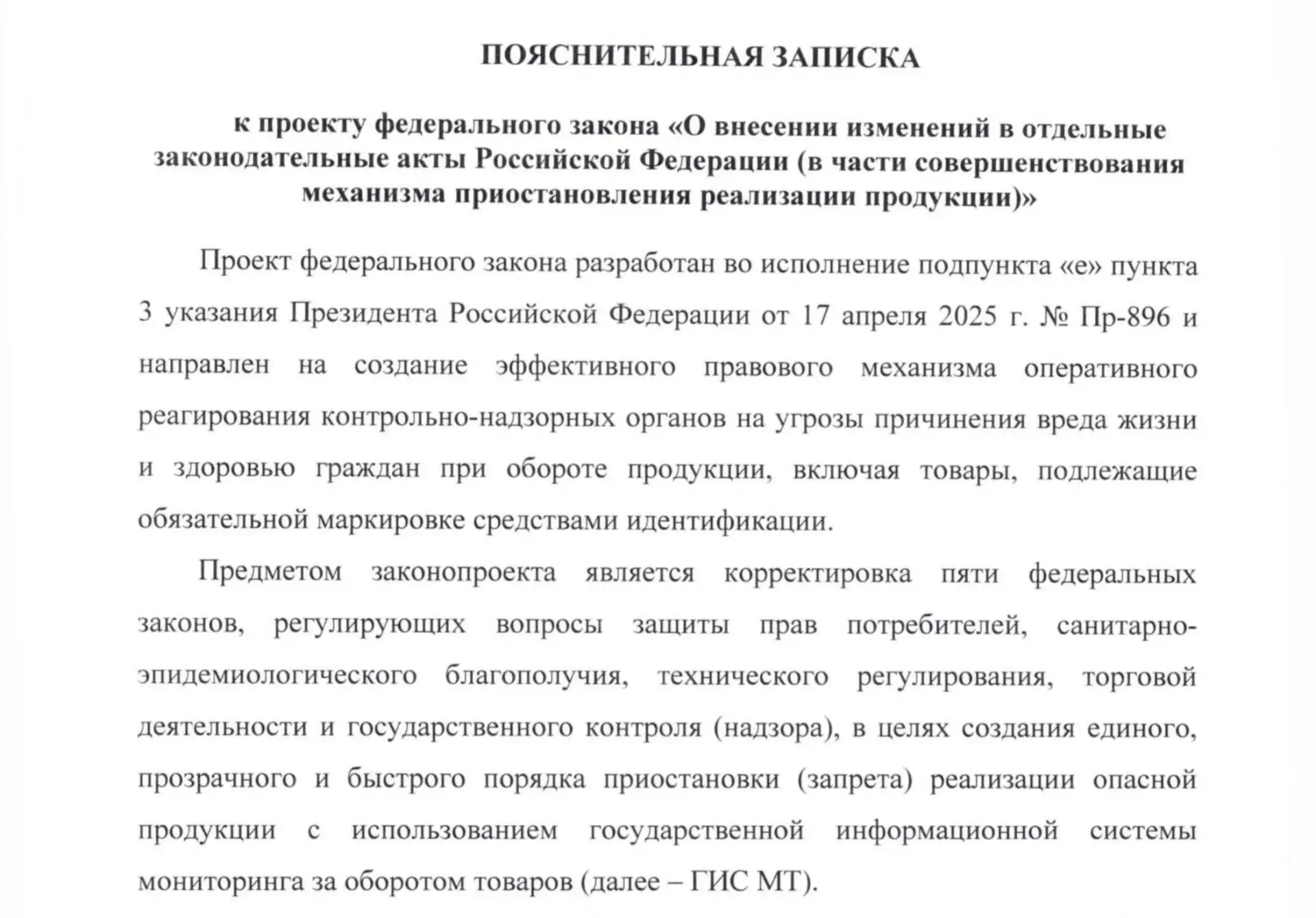 ПОЯСНИТЕЛЬНАЯ ЗАПИСКА

к проекту федерального закона «О внесении изменений в отдельные законодательные акты Российской Федерации (в части совершенствования механизма приостановления реализации продукции)»

Проект федерального закона разработан во исполнение подпункта «е» пункта 3 указания Президента Российской Федерации от 17 апреля 2025 г. № Пр-896 и направлен на создание эффективного правового механизма оперативного реагирования контрольно-надзорных органов на угрозы причинения вреда жизни и здоровью граждан при обороте продукции, включая товары, подлежащие обязательной маркировке средствами идентификации.

Предметом законопроекта является корректировка пяти федеральных законов, регулирующих вопросы защиты прав потребителей, санитарно-эпидемиологического благополучия, технического регулирования, торговой деятельности и государственного контроля (надзора), в целях создания единого, прозрачного и быстрого порядка приостановки (запрета) реализации опасной продукции с использованием государственной информационной системы мониторинга за оборотом товаров (далее – ГИС МТ).